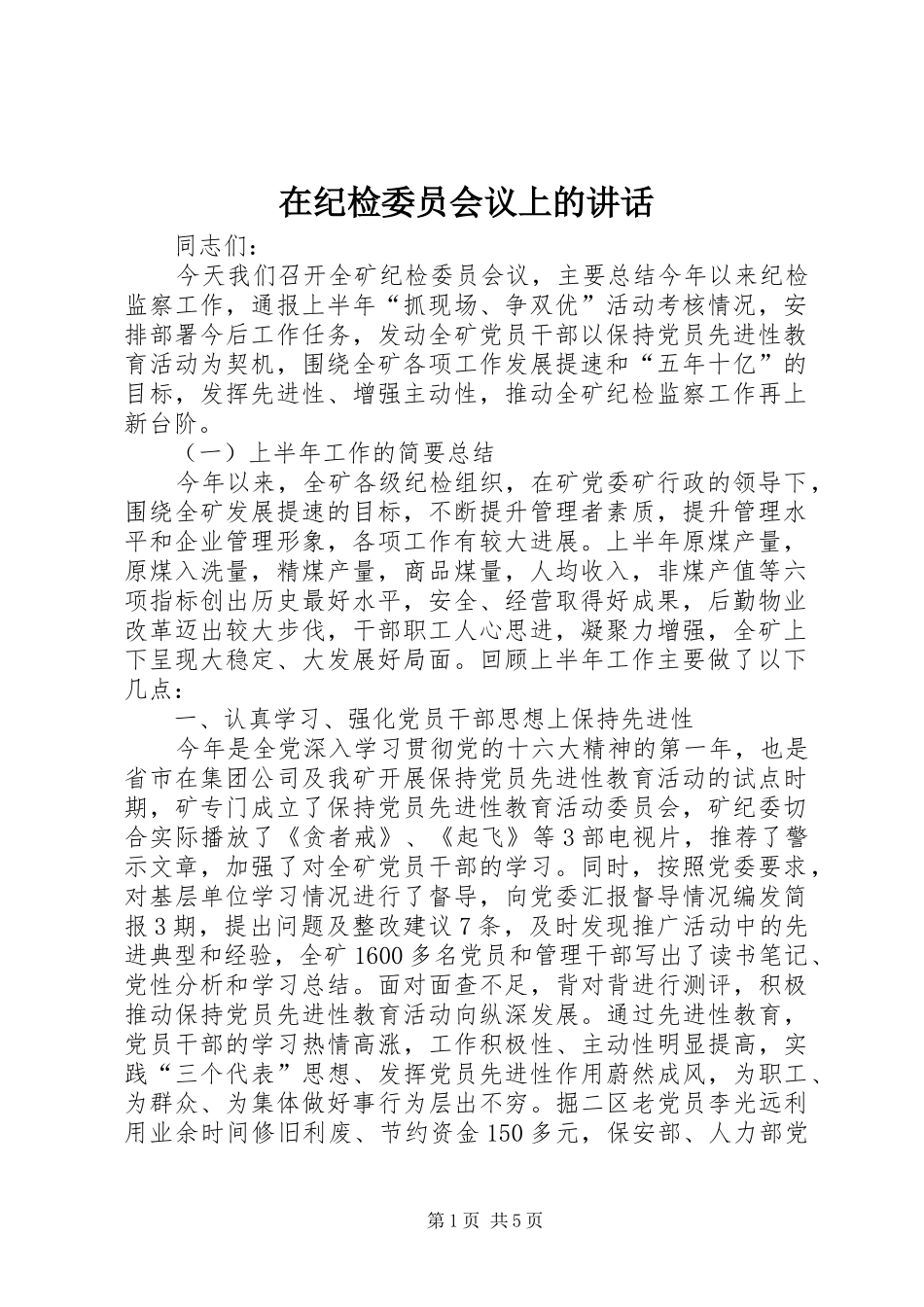 在纪检委员会议上的讲话

同志们：

今天我们召开全矿纪检委员会议，主要总结今年以来纪检监察工作，通报上半年“抓现场、争双优”活动考核情况，安排部署今后工作任务，发动全矿党员干部以保持党员先进性教育活动为契机，围绕全矿各项工作发展提速和“五年十亿”的目标，发挥先进性、增强主动性，推动全矿纪检监察工作再上新台阶。

（一）上半年工作的简要总结

今年以来，全矿各级纪检组织，在矿党委矿行政的领导下，围绕全矿发展提速的目标，不断提升管理者素质，提升管理水平和企业管理形象，各项工作有较大进展。上半年原煤产量，原煤入洗量，精煤产量，商品煤量，人均收入，非煤产值等六项指标创出历史最好水平，安全、经营取得好成果，后勤物业改革迈出较大步伐，干部职工人心思进，凝聚力增强，全矿上下呈现大稳定、大发展好局面。回顾上半年工作主要做了以下几点：

一、认真学习、强化党员干部思想上保持先进性

今年是全党深入学习贯彻党的十六大精神的第一年，也是省市在集团公司及我矿开展保持党员先进性教育活动的试点时期，矿专门成立了保持党员先进性教育活动委员会，矿纪委切合实际播放了《贪者戒》、《起飞》等3部电视片，推荐了警示文章，加强了对全矿党员干部的学习。同时，按照党委要求，对基层单位学习情况进行了督导，向党委汇报督导情况编发简报3期，提出问题及整改建议7条，及时发现推广活动中的先进典型和经验，全矿1600多名党员和管理干部写出了读书笔记、党性分析和学习总结。面对面查不足，背对背进行测评，积极推动保持党员先进性教育活动向纵深发展。通过先进性教育，党员干部的学习热情高涨，工作积极性、主动性明显提高，实践“三个代表”思想、发挥党员先进性作用蔚然成风，为职工、为群众、为集体做好事行为层出不穷。掘二区老党员李光远利用业余时间修旧利废、节约资金150多元，保安部、人力部党

第1页 共5页